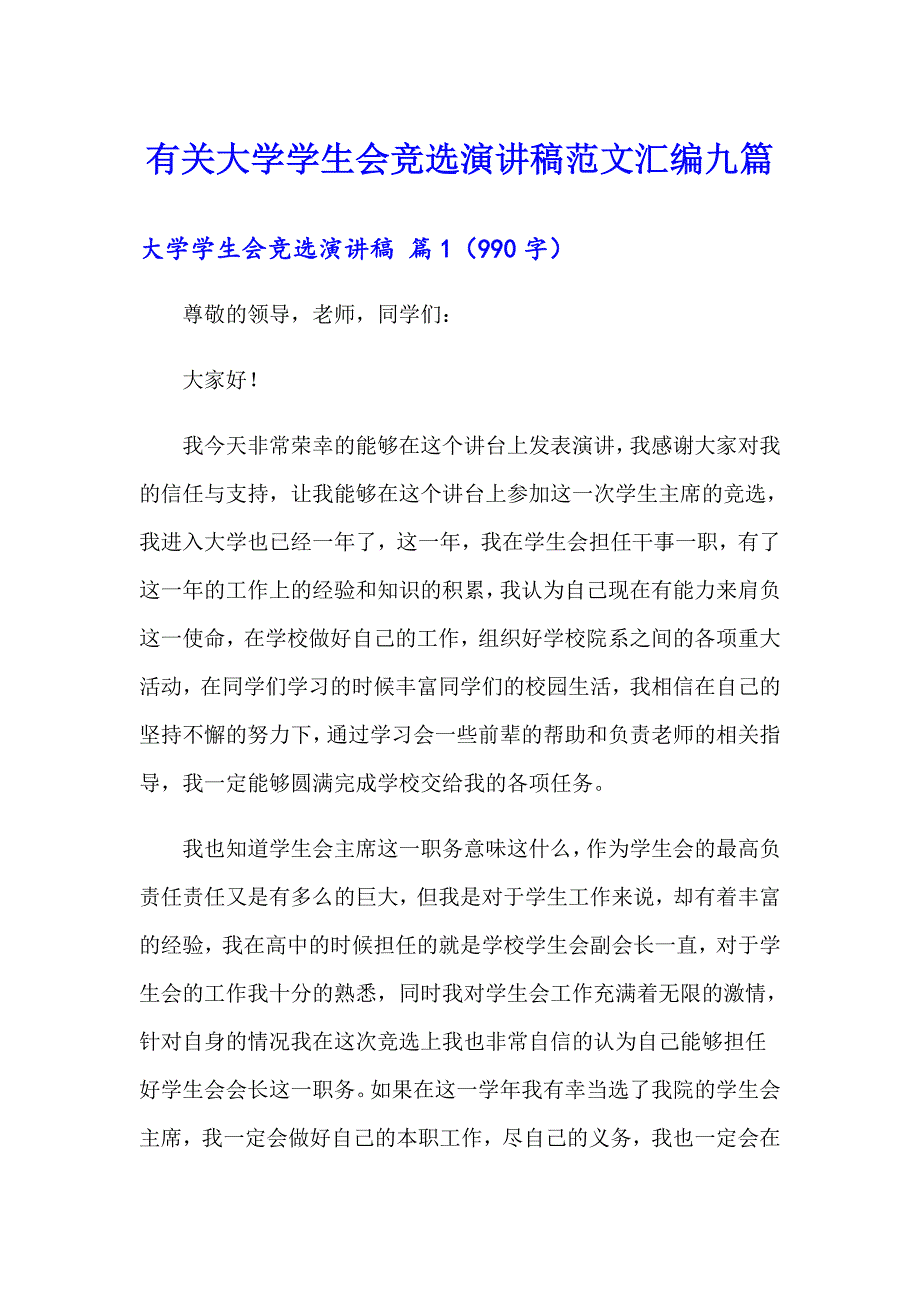 有关大学学生会竞选演讲稿范文汇编九篇

大学学生会竞选演讲稿 篇1（990字）

尊敬的领导，老师，同学们：

大家好！

我今天非常荣幸的能够在这个讲台上发表演讲，我感谢大家对我的信任与支持，让我能够在这个讲台上参加这一次学生主席的竞选，我进入大学也已经一年了，这一年，我在学生会担任干事一职，有了这一年的工作上的经验和知识的积累，我认为自己现在有能力来肩负这一使命，在学校做好自己的工作，组织好学校院系之间的各项重大活动，在同学们学习的时候丰富同学们的校园生活，我相信在自己的坚持不懈的努力下，通过学习会一些前辈的帮助和负责老师的相关指导，我一定能够圆满完成学校交给我的各项任务。

我也知道学生会主席这一职务意味这什么，作为学生会的最高负责任责任又是有多么的巨大，但我是对于学生工作来说，却有着丰富的经验，我在高中的时候担任的就是学校学生会副会长一直，对于学生会的工作我十分的熟悉，同时我对学生会工作充满着无限的激情，针对自身的情况我在这次竞选上我也非常自信的认为自己能够担任好学生会会长这一职务。如果在这一学年我有幸当选了我院的学生会主席，我一定会做好自己的本职工作，尽自己的义务，我也一定会在